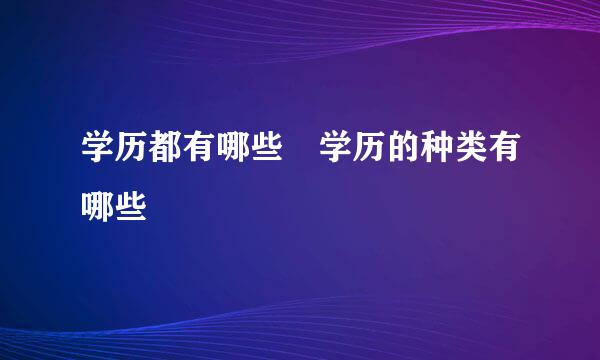 学历都有哪些　学历的种类有哪些